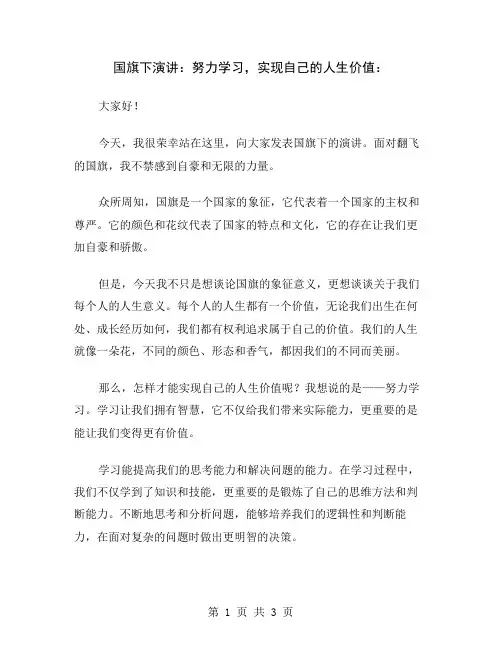 国旗下演讲：努力学习，实现自己的人生价值：

大家好！

今天，我很荣幸站在这里，向大家发表国旗下的演讲。面对翻飞的国旗，我不禁感到自豪和无限的力量。

众所周知，国旗是一个国家的象征，它代表着一个国家的主权和尊严。它的颜色和花纹代表了国家的特点和文化，它的存在让我们更加自豪和骄傲。

但是，今天我不只是想谈论国旗的象征意义，更想谈谈关于我们每个人的人生意义。每个人的人生都有一个价值，无论我们出生在何处、成长经历如何，我们都有权利追求属于自己的价值。我们的人生就像一朵花，不同的颜色、形态和香气，都因我们的不同而美丽。

那么，怎样才能实现自己的人生价值呢？我想说的是——努力学习。学习让我们拥有智慧，它不仅给我们带来实际能力，更重要的是能让我们变得更有价值。

学习能提高我们的思考能力和解决问题的能力。在学习过程中，我们不仅学到了知识和技能，更重要的是锻炼了自己的思维方法和判断能力。不断地思考和分析问题，能够培养我们的逻辑性和判断能力，在面对复杂的问题时做出更明智的决策。

第 1 页 共 3 页